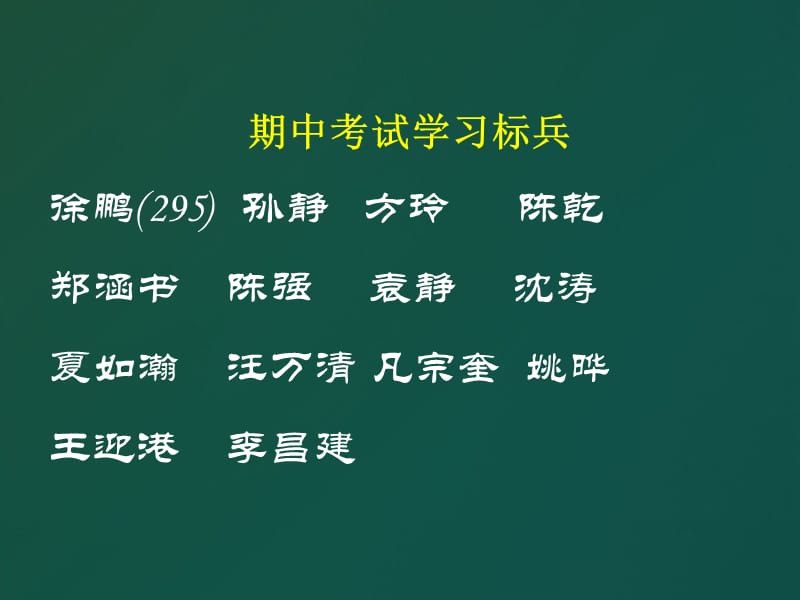 期中考试学习标兵

徐鹏(295) 孙静 方玲 陈乾

郑涵书 陈强 袁静 沈涛

夏如瀚 汪万清 凡宗奎 姚晔

王迎港 李昌建